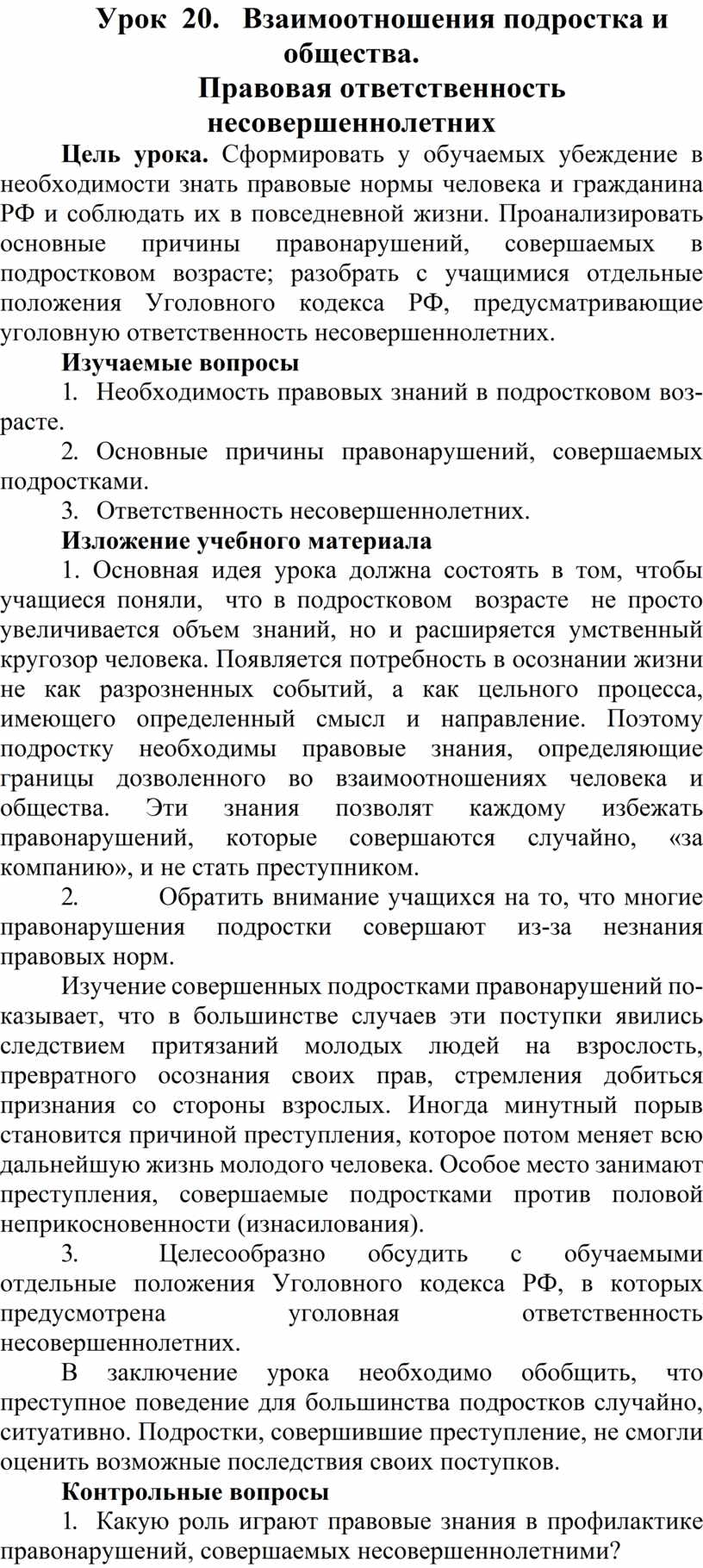 Урок 20. Взаимоотношения подростка и общества.
Правовая ответственность несовершеннолетних

Цель урока. Сформировать у обучаемых убеждение в необходимости знать правовые нормы человека и гражданина РФ и соблюдать их в повседневной жизни. Проанализировать основные причины правонарушений, совершаемых в подростковом возрасте; разобрать с учащимися отдельные положения Уголовного кодекса РФ, предусматривающие уголовную ответственность несовершеннолетних.

Изучаемые вопросы

1. Необходимость правовых знаний в подростковом возрасте.

2. Основные причины правонарушений, совершаемых подростками.

3. Ответственность несовершеннолетних.

Изложение учебного материала

1. Основная идея урока должна состоять в том, чтобы учащиеся поняли, что в подростковом возрасте не просто увеличивается объем знаний, но и расширяется умственный кругозор человека. Появляется потребность в осознании жизни не как разрозненных событий, а как цельного процесса, имеющего определенный смысл и направление. Поэтому подростку необходимы правовые знания, определяющие границы дозволенного во взаимоотношениях человека и общества. Эти знания позволят каждому избежать правонарушений, которые совершаются случайно, «за компанию», и не стать преступником.

2. Обратить внимание учащихся на то, что многие правонарушения подростки совершают из-за незнания правовых норм.

Изучение совершенных подростками правонарушений показывает, что в большинстве случаев эти поступки явились следствием притязаний молодых людей на взрослость, превратного осознания своих прав, стремления добиться признания со стороны взрослых. Иногда минутный порыв становится причиной преступления, которое потом меняет всю дальнейшую жизнь молодого человека. Особое место занимают преступления, совершаемые подростками против половой неприкосновенности (изнасилования).

3. Целесообразно обсудить с обучаемыми отдельные положения Уголовного кодекса РФ, в которых предусмотрена уголовная ответственность несовершеннолетних.

В заключение урока необходимо обобщить, что преступное поведение для большинства подростков случайно, ситуативно. Подростки, совершившие преступление, не смогли оценить возможные последствия своих поступков.

Контрольные вопросы

1. Какую роль играют правовые знания в профилактике правонарушений, совершаемых несовершеннолетними?